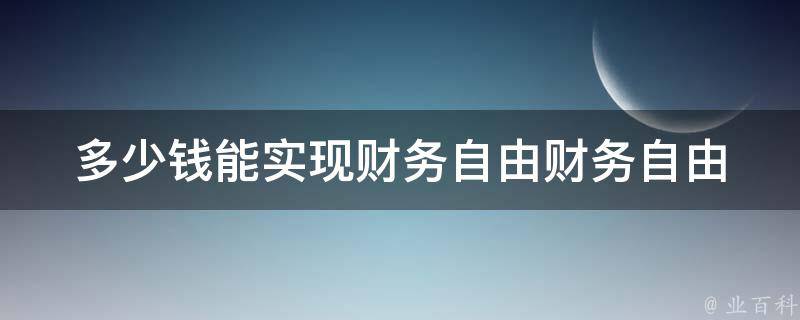 多少钱能实现财务自由财务自由

@ 业百科